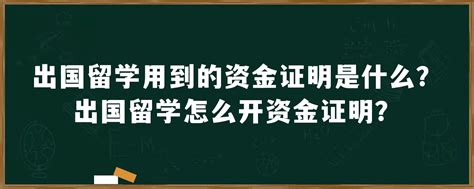 出国留学用到的资金证明是什么？
出国留学怎么开资金证明？